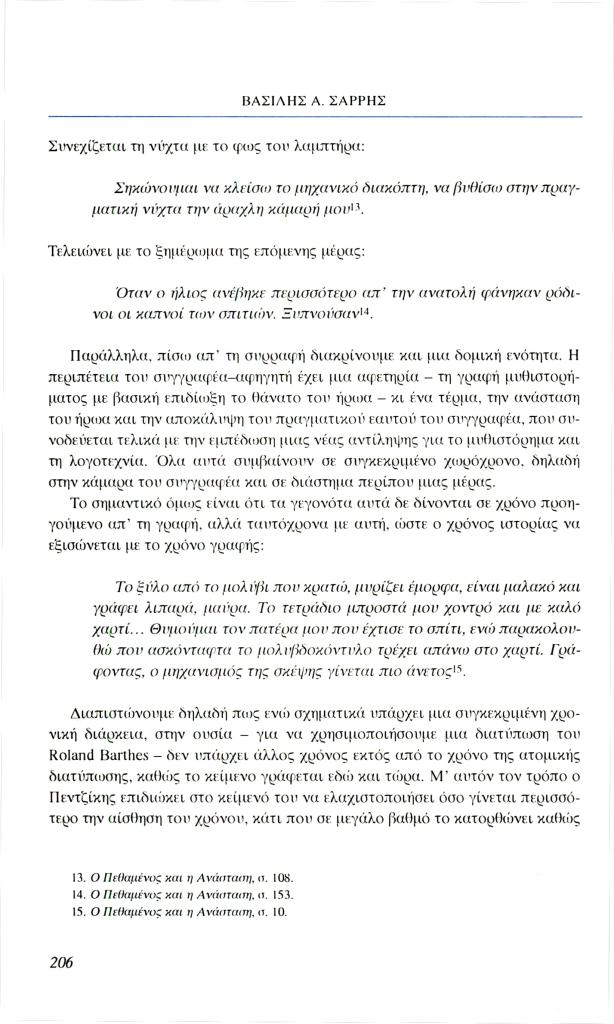 ΒΑΣΙΛΗΣ Α. ΣΑΡΡΗΣ

Συνεχίζεται τη νύχτα με το φως του λαμπτήρα:

Σηκώνουμαι να κλείσω το μηχανικό διακόπτη, να βυθίσω στην πραγματική νύχτα την άραχλη κάμαρή μου$^{13}$.

Τελειώνει με το ξημέρωμα της επόμενης μέρας:

Όταν ο ήλιος ανέβηκε περισσότερο απ' την ανατολή φάνηκαν ρόδινοι οι καπνοί των σπιτιών. Ξυπνούσαν$^{14}$.

Παράλληλα, πίσω απ' τη συρραφή διακρίνουμε και μια δομική ενότητα. Η περιπέτεια του συγγραφέα–αφηγητή έχει μια αφετηρία – τη γραφή μυθιστορήματος με βασική επιδίωξη το θάνατο του ήρωα – κι ένα τέρμα, την ανάσταση του ήρωα και την αποκάλυψη του πραγματικού εαυτού του συγγραφέα, που συνοδεύεται τελικά με την εμπέδωση μιας νέας αντίληψης για το μυθιστόρημα και τη λογοτεχνία. Όλα αυτά συμβαίνουν σε συγκεκριμένο χωρόχρονο, δηλαδή στην κάμαρα του συγγραφέα και σε διάστημα περίπου μιας μέρας.

Το σημαντικό όμως είναι ότι τα γεγονότα αυτά δε δίνονται σε χρόνο προηγούμενο απ' τη γραφή, αλλά ταυτόχρονα με αυτή, ώστε ο χρόνος ιστορίας να εξισώνεται με το χρόνο γραφής:

Το ξύλο από το μολύβι που κρατώ, μυρίζει έμορφα, είναι μαλακό και γράφει λιπαρά, μαύρα. Το τετράδιο μπροστά μου χοντρό και με καλό χαρτί... Θυμούμαι τον πατέρα μου που έχτισε το σπίτι, ενώ παρακολουθώ που ασκόνταφτα το μολυβδοκόντυλο τρέχει απάνω στο χαρτί. Γράφοντας, ο μηχανισμός της σκέψης γίνεται πιο άνετος$^{15}$.

Διαπιστώνουμε δηλαδή πως ενώ σχηματικά υπάρχει μια συγκεκριμένη χρονική διάρκεια, στην ουσία – για να χρησιμοποιήσουμε μια διατύπωση του Roland Barthes – δεν υπάρχει άλλος χρόνος εκτός από το χρόνο της ατομικής διατύπωσης, καθώς το κείμενο γράφεται εδώ και τώρα. Μ' αυτόν τον τρόπο ο Πεντζίκης επιδιώκει στο κείμενό του να ελαχιστοποιήσει όσο γίνεται περισσότερο την αίσθηση του χρόνου, κάτι που σε μεγάλο βαθμό το κατορθώνει καθώς

13. Ο Πεθαμένος και η Ανάσταση, σ. 108.
14. Ο Πεθαμένος και η Ανάσταση, σ. 153.
15. Ο Πεθαμένος και η Ανάσταση, σ. 10.

206